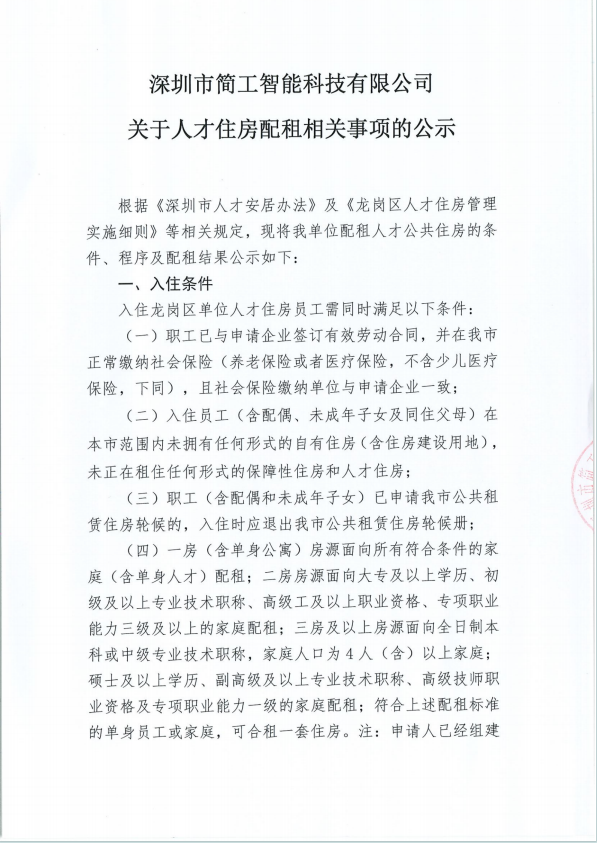 深圳市简工智能科技有限公司

关于人才住房配租相关事项的公示

根据《深圳市人才安居办法》及《龙岗区人才住房管理实施细则》等相关规定，现将我单位配租人才公共住房的条件、程序及配租结果公示如下：

一、入住条件

入住龙岗区单位人才住房员工需同时满足以下条件：

（一）职工已与申请企业签订有效劳动合同，并在我市正常缴纳社会保险（养老保险或者医疗保险，不含少儿医疗保险，下同），且社会保险缴纳单位与申请企业一致；

（二）入住员工（含配偶、未成年子女及同住父母）在本市范围内未拥有任何形式的自有住房（含住房建设用地），未正在租住任何形式的保障性住房和人才住房；

（三）职工（含配偶和未成年子女）已申请我市公共租赁住房轮候的，入住时应退出我市公共租赁住房轮候册；

（四）一房（含单身公寓）房源面向所有符合条件的家庭（含单身人才）配租；二房房源面向大专及以上学历、初级及以上专业技术职称、高级工及以上职业资格、专项职业能力三级及以上的家庭配租；三房及以上房源面向全日制本科或中级专业技术职称，家庭人口为4人（含）以上家庭；硕士及以上学历、副高级及以上专业技术职称、高级技师职业资格及专项职业能力一级的家庭配租；符合上述配租标准的单身员工或家庭，可合租一套住房。注：申请人已经组建